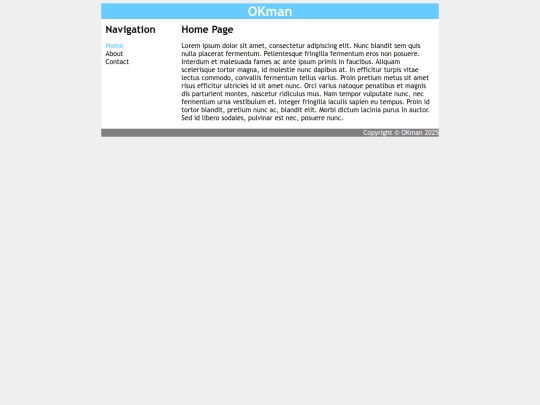 OKman

Navigation

Home
About
Contact

Home Page

Lorem ipsum dolor sit amet, consectetur adipiscing elit. Nunc blandit sem quis nulla placerat fermentum. Pellentesque fringilla fermentum eros non posuere. Interdum et malesuada fames ac ante ipsum primis in faucibus. Aliquam scelerisque tortor magna, id molestie nunc dapibus at. In efficitur turpis vitae lectus commodo, convallis fermentum tellus varius. Proin pretium metus sit amet risus efficitur ultricies id sit amet nunc. Orci varius natoque penatibus et magnis dis parturient montes, nascetur ridiculus mus. Nam tempor vulputate nunc, nec fermentum urna vestibulum et. Integer fringilla iaculis sapien eu tempus. Proin id tortor blandit, pretium nunc ac, blandit elit. Morbi dictum lacinia purus in auctor. Sed id libero sodales, pulvinar est nec, posuere nunc.

Copyright © OKman 2025